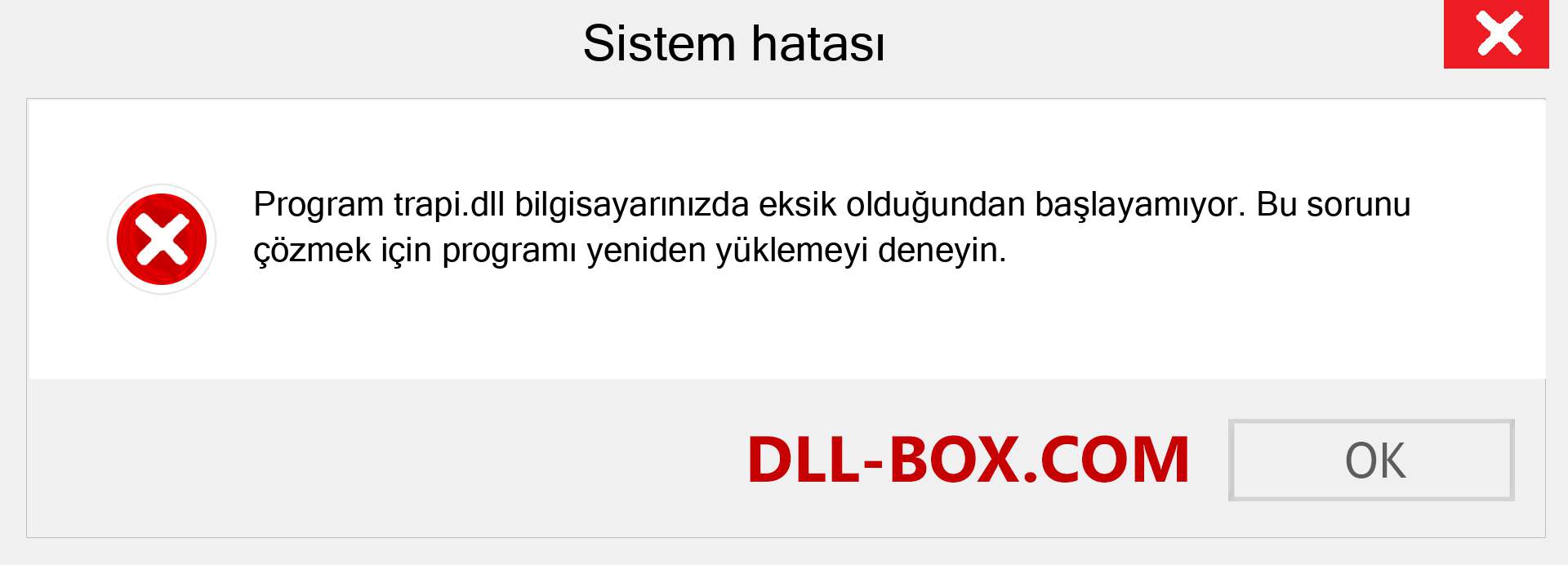 Sistem hatası

Program trapi.dll bilgisayarınızda eksik olduğundan başlayamıyor. Bu sorunu çözmek için programı yeniden yüklemeyi deneyin.

DLL-BOX.COM

OK